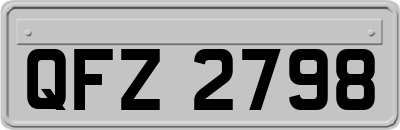 QFZ 2798